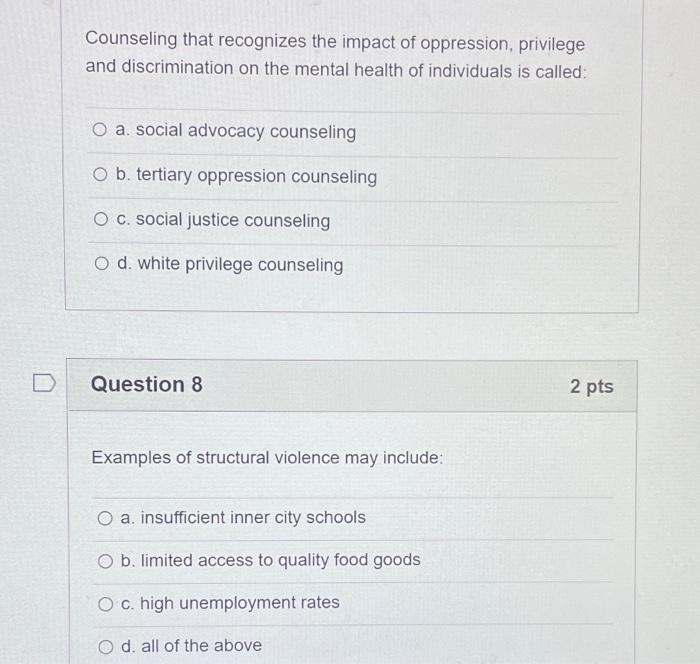 Counseling that recognizes the impact of oppression, privilege and discrimination on the mental health of individuals is called:

a. social advocacy counseling

b. tertiary oppression counseling

c. social justice counseling

d. white privilege counseling

Question 8

2 pts

Examples of structural violence may include:

a. insufficient inner city schools

b. limited access to quality food goods

c. high unemployment rates

d. all of the above